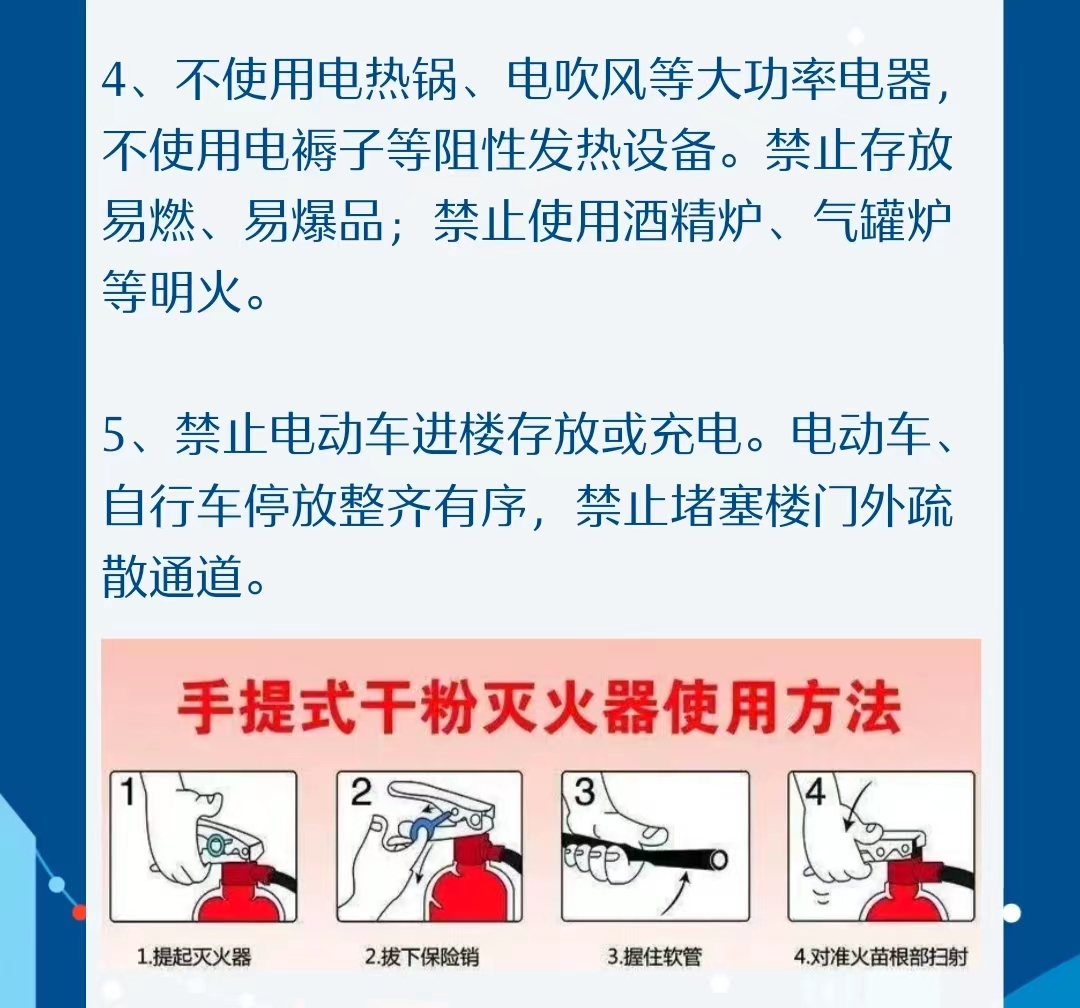 4、不使用电热锅、电吹风等大功率电器，不使用电褥子等阻性发热设备。禁止存放易燃、易爆品；禁止使用酒精炉、气罐炉等明火。

5、禁止电动车进楼存放或充电。电动车、自行车停放整齐有序，禁止堵塞楼门外疏散通道。

手提式干粉灭火器使用方法

1

2

3

4

1.提起灭火器

2.拔下保险销

3.握住软管

4.对准火苗根部扫射